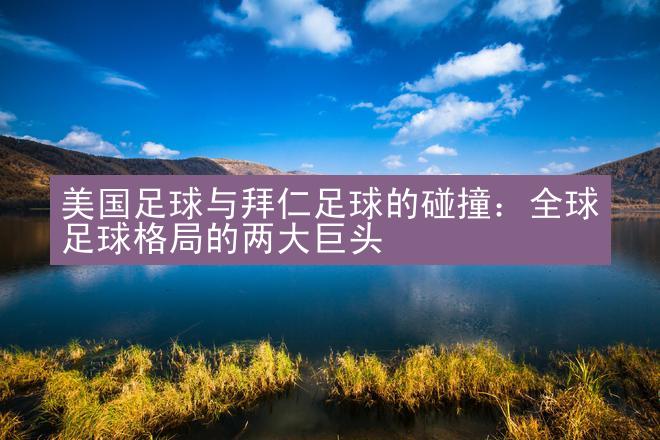 美国足球与拜仁足球的碰撞：全球足球格局的两大巨头